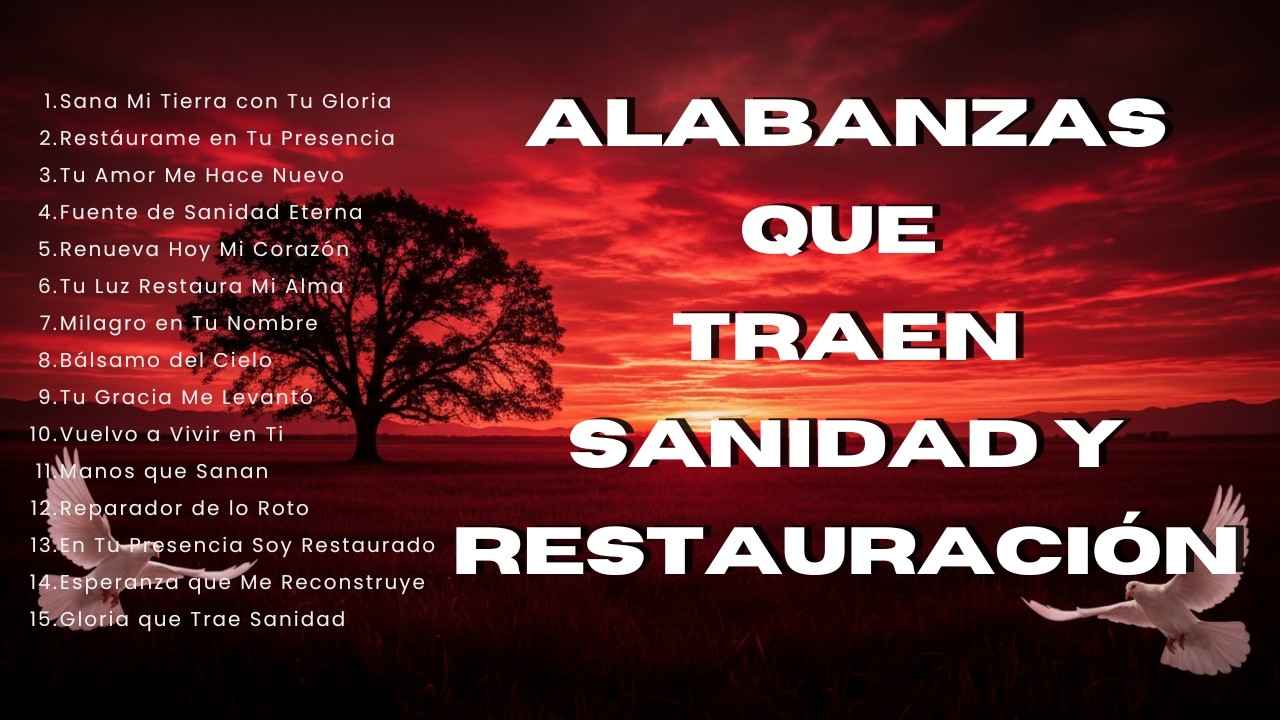 1.Sana Mi Tierra con Tu Gloria
2.Restáurame en Tu Presencia
3.Tu Amor Me Hace Nuevo
4.Fuente de Sanidad Eterna
5.Renueva Hoy Mi Corazón
6.Tu Luz Restaura Mi Alma
7.Milagro en Tu Nombre
8.Bálsamo del Cielo
9.Tu Gracia Me Levantó
10.Vuelvo a Vivir en Ti
11.Manos que Sanan
12.Reparador de lo Roto
13.En Tu Presencia Soy Restaurado
14.Esperanza que Me Reconstruye
15.Gloria que Trae Sanidad

ALABANZAS QUE TRAEN SANIDAD Y RESTAURACIÓN